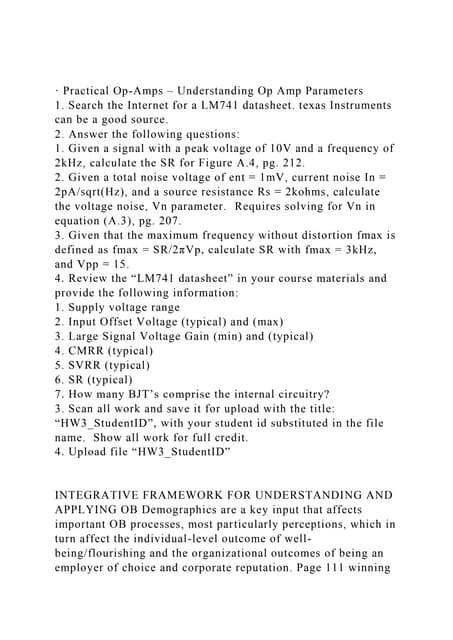 · Practical Op-Amps – Understanding Op Amp Parameters
1. Search the Internet for a LM741 datasheet. texas Instruments can be a good source.
2. Answer the following questions:
1. Given a signal with a peak voltage of 10V and a frequency of 2kHz, calculate the SR for Figure A.4, pg. 212.
2. Given a total noise voltage of ent = 1mV, current noise In = 2pA/sqrt(Hz), and a source resistance Rs = 2kohms, calculate the voltage noise, Vn parameter. Requires solving for Vn in equation (A.3), pg. 207.
3. Given that the maximum frequency without distortion fmax is defined as fmax = SR/2πVp, calculate SR with fmax = 3kHz, and Vpp = 15.
4. Review the "LM741 datasheet" in your course materials and provide the following information:
1. Supply voltage range
2. Input Offset Voltage (typical) and (max)
3. Large Signal Voltage Gain (min) and (typical)
4. CMRR (typical)
5. SVRR (typical)
6. SR (typical)
7. How many BJT's comprise the internal circuitry?
3. Scan all work and save it for upload with the title: "HW3_StudentID", with your student id substituted in the file name. Show all work for full credit.
4. Upload file "HW3_StudentID"

INTEGRATIVE FRAMEWORK FOR UNDERSTANDING AND APPLYING OB Demographics are a key input that affects important OB processes, most particularly perceptions, which in turn affect the individual-level outcome of well-being/flourishing and the organizational outcomes of being an employer of choice and corporate reputation. Page 111 winning